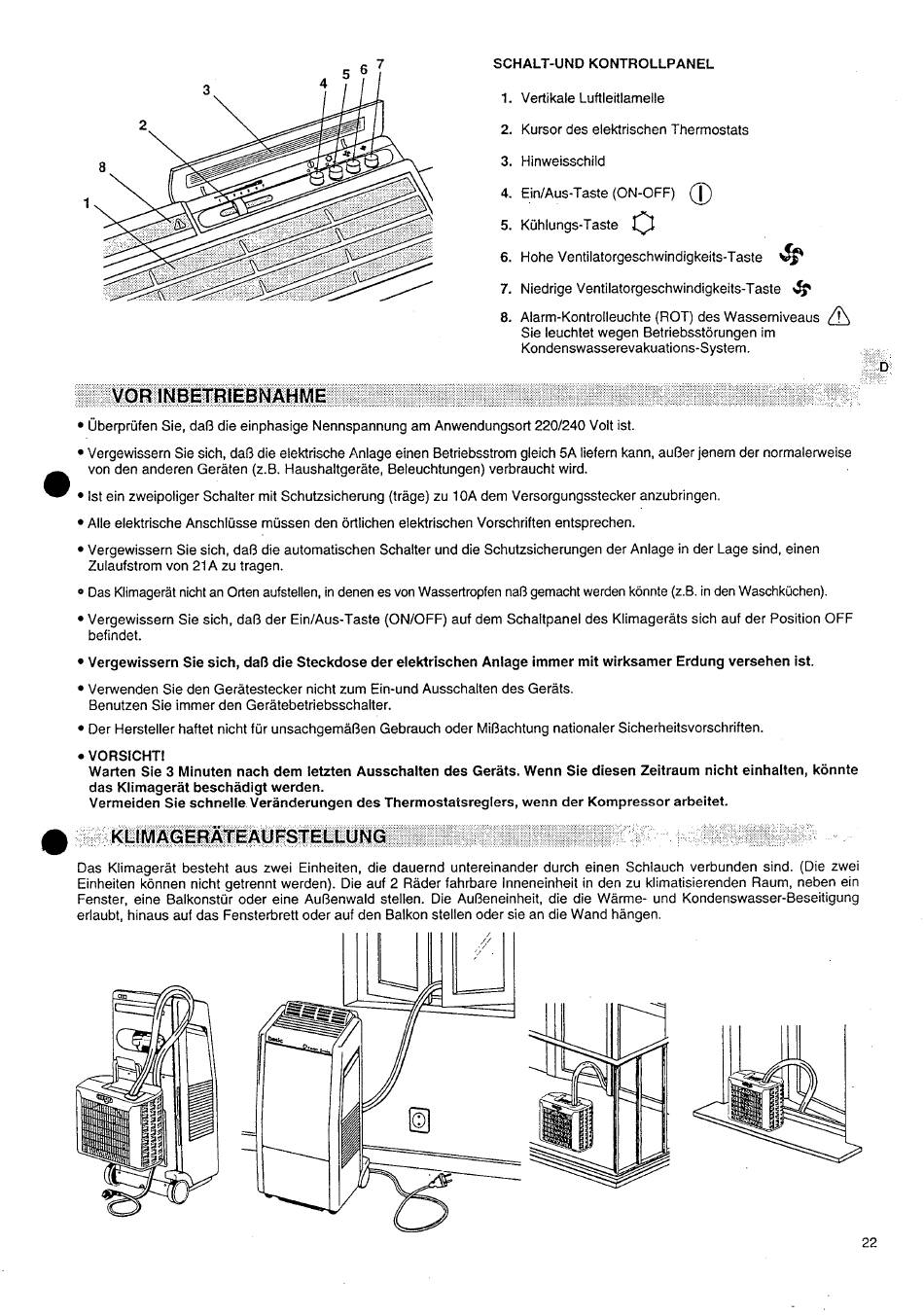 3
4 5 6 7
2
8
1

SCHALT-UND KONTROLLPANEL

1. Vertikale Luftleitlamelle

2. Kursor des elektrischen Thermostats

3. Hinweisschild

4. Ein/Aus-Taste (ON-OFF)

5. Kühlungs-Taste

6. Hohe Ventilatorgeschwindigkeits-Taste

7. Niedrige Ventilatorgeschwindigkeits-Taste

8. Alarm-Kontrolleuchte (ROT) des Wasserniveaus Sie leuchtet wegen Betriebsstörungen im Kondenswasserevakuations-System.

D

VOR INBETRIEBNAHME

• Überprüfen Sie, daß die einphasige Nennspannung am Anwendungsort 220/240 Volt ist.

• Vergewissern Sie sich, daß die elektrische Anlage einen Betriebsstrom gleich 5A liefern kann, außer jenem der normalerweise von den anderen Geräten (z.B. Haushaltgeräte, Beleuchtungen) verbraucht wird.

• Ist ein zweipoliger Schalter mit Schutzsicherung (träge) zu 10A dem Versorgungsstecker anzubringen.

• Alle elektrische Anschlüsse müssen den örtlichen elektrischen Vorschriften entsprechen.

• Vergewissern Sie sich, daß die automatischen Schalter und die Schutzsicherungen der Anlage in der Lage sind, einen Zulaufstrom von 21A zu tragen.

• Das Klimagerät nicht an Orten aufstellen, in denen es von Wassertropfen naß gemacht werden könnte (z.B. in den Waschküchen).

• Vergewissern Sie sich, daß der Ein/Aus-Taste (ON/OFF) auf dem Schaltpanel des Klimageräts sich auf der Position OFF befindet.

• Vergewissern Sie sich, daß die Steckdose der elektrischen Anlage immer mit wirksamer Erdung versehen ist.

• Verwenden Sie den Gerätestecker nicht zum Ein-und Ausschalten des Geräts. Benutzen Sie immer den Gerätebetriebsschalter.

• Der Hersteller haftet nicht für unsachgemäßen Gebrauch oder Mißachtung nationaler Sicherheitsvorschriften.

• VORSICHT!
Warten Sie 3 Minuten nach dem letzten Ausschalten des Geräts. Wenn Sie diesen Zeitraum nicht einhalten, könnte das Klimagerät beschädigt werden.
Vermeiden Sie schnelle Veränderungen des Thermostatsreglers, wenn der Kompressor arbeitet.

KLIMAGERÄTEAUFSTELLUNG

Das Klimagerät besteht aus zwei Einheiten, die dauernd untereinander durch einen Schlauch verbunden sind. (Die zwei Einheiten können nicht getrennt werden). Die auf 2 Räder fahrbare Inneneinheit in den zu klimatisierenden Raum, neben ein Fenster, eine Balkonstür oder eine Außenwald stellen. Die Außeneinheit, die die Wärme- und Kondenswasser-Beseitigung erlaubt, hinaus auf das Fensterbrett oder auf den Balkon stellen oder sie an die Wand hängen.

22